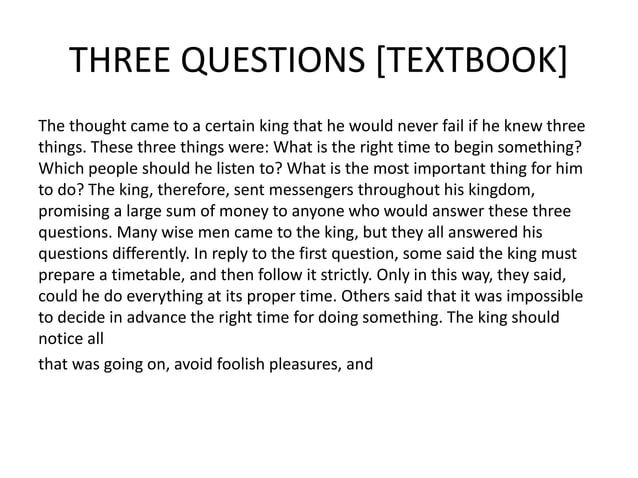 THREE QUESTIONS [TEXTBOOK]

The thought came to a certain king that he would never fail if he knew three things. These three things were: What is the right time to begin something? Which people should he listen to? What is the most important thing for him to do? The king, therefore, sent messengers throughout his kingdom, promising a large sum of money to anyone who would answer these three questions. Many wise men came to the king, but they all answered his questions differently. In reply to the first question, some said the king must prepare a timetable, and then follow it strictly. Only in this way, they said, could he do everything at its proper time. Others said that it was impossible to decide in advance the right time for doing something. The king should notice all

that was going on, avoid foolish pleasures, and